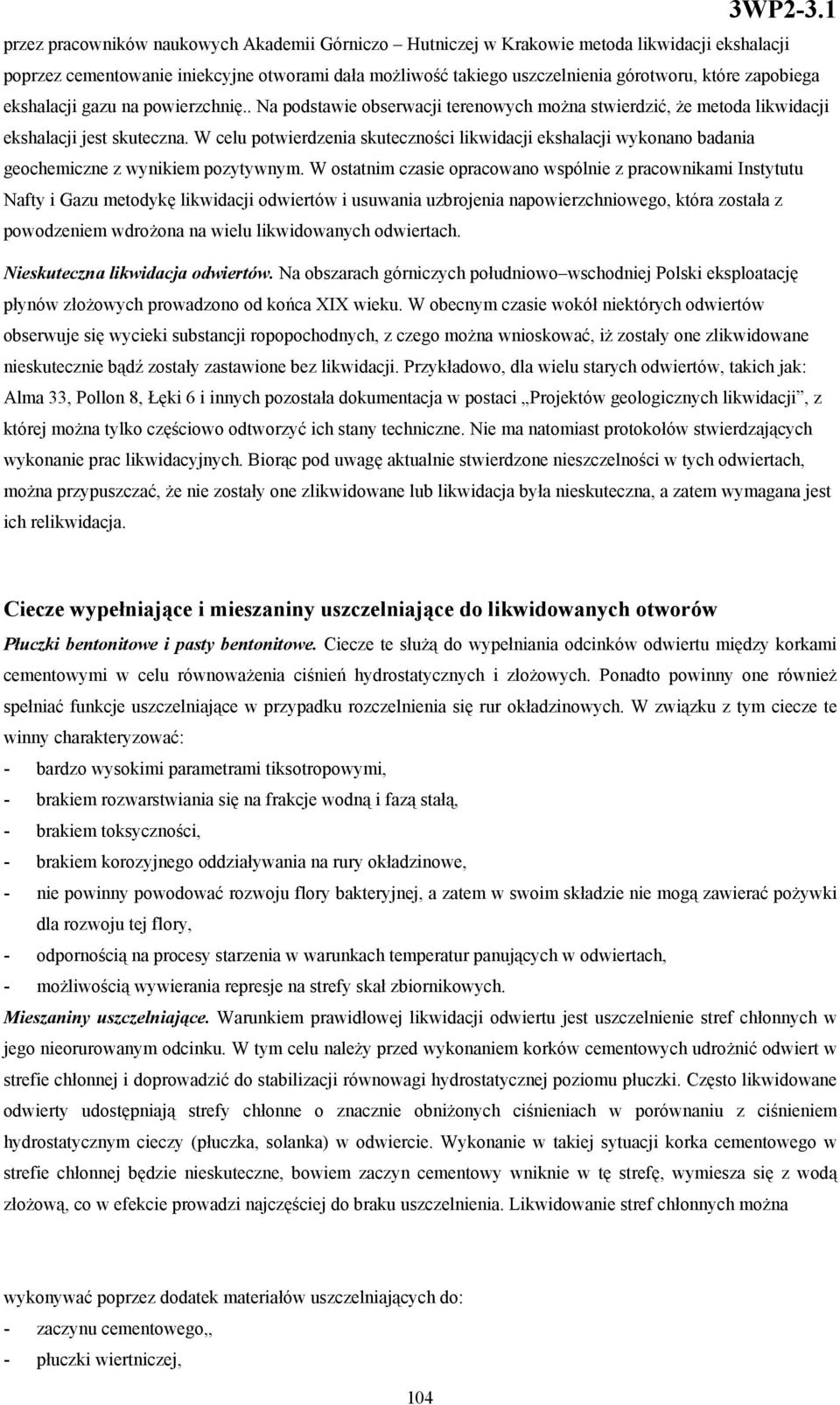 3WP2-3.1

przez pracowników naukowych Akademii Górniczo – Hutniczej w Krakowie metoda likwidacji ekshalacji poprzez cementowanie iniekcyjne otworami dała możliwość takiego uszczelnienia górotworu, które zapobiega ekshalacji gazu na powierzchnię.. Na podstawie obserwacji terenowych można stwierdzić, że metoda likwidacji ekshalacji jest skuteczna. W celu potwierdzenia skuteczności likwidacji ekshalacji wykonano badania geochemiczne z wynikiem pozytywnym. W ostatnim czasie opracowano wspólnie z pracownikami Instytutu Nafty i Gazu metodykę likwidacji odwiertów i usuwania uzbrojenia napowierzchniowego, która została z powodzeniem wdrożona na wielu likwidowanych odwiertach.

Nieskuteczna likwidacja odwiertów. Na obszarach górniczych południowo–wschodniej Polski eksploatację płynów złożowych prowadzono od końca XIX wieku. W obecnym czasie wokół niektórych odwiertów obserwuje się wycieki substancji ropopochodnych, z czego można wnioskować, iż zostały one zlikwidowane nieskutecznie bądź zostały zastawione bez likwidacji. Przykładowo, dla wielu starych odwiertów, takich jak: Alma 33, Pollon 8, Łęki 6 i innych pozostała dokumentacja w postaci „Projektów geologicznych likwidacji”, z której można tylko częściowo odtworzyć ich stany techniczne. Nie ma natomiast protokołów stwierdzających wykonanie prac likwidacyjnych. Biorąc pod uwagę aktualnie stwierdzone nieszczelności w tych odwiertach, można przypuszczać, że nie zostały one zlikwidowane lub likwidacja była nieskuteczna, a zatem wymagana jest ich relikwidacja.

Ciecze wypełniające i mieszaniny uszczelniające do likwidowanych otworów

Płuczki bentonitowe i pasty bentonitowe. Ciecze te służą do wypełniania odcinków odwiertu między korkami cementowymi w celu równoważenia ciśnień hydrostatycznych i złożowych. Ponadto powinny one również spełniać funkcje uszczelniające w przypadku rozczelnienia się rur okładzinowych. W związku z tym ciecze te winny charakteryzować:
- bardzo wysokimi parametrami tiksotropowymi,
- brakiem rozwarstwiania się na frakcje wodną i fazą stałą,
- brakiem toksyczności,
- brakiem korozyjnego oddziaływania na rury okładzinowe,
- nie powinny powodować rozwoju flory bakteryjnej, a zatem w swoim składzie nie mogą zawierać pożywki dla rozwoju tej flory,
- odpornością na procesy starzenia w warunkach temperatur panujących w odwiertach,
- możliwością wywierania represje na strefy skał zbiornikowych.

Mieszaniny uszczelniające. Warunkiem prawidłowej likwidacji odwiertu jest uszczelnienie stref chłonnych w jego nieorurowanym odcinku. W tym celu należy przed wykonaniem korków cementowych udrożnić odwiert w strefie chłonnej i doprowadzić do stabilizacji równowagi hydrostatycznej poziomu płuczki. Często likwidowane odwierty udostępniają strefy chłonne o znacznie obniżonych ciśnieniach w porównaniu z ciśnieniem hydrostatycznym cieczy (płuczka, solanka) w odwiercie. Wykonanie w takiej sytuacji korka cementowego w strefie chłonnej będzie nieskuteczne, bowiem zaczyn cementowy wniknie w tę strefę, wymiesza się z wodą złożową, co w efekcie prowadzi najczęściej do braku uszczelnienia. Likwidowanie stref chłonnych można

wykonywać poprzez dodatek materiałów uszczelniających do:
- zaczynu cementowego,,
- płuczki wiertniczej,

104